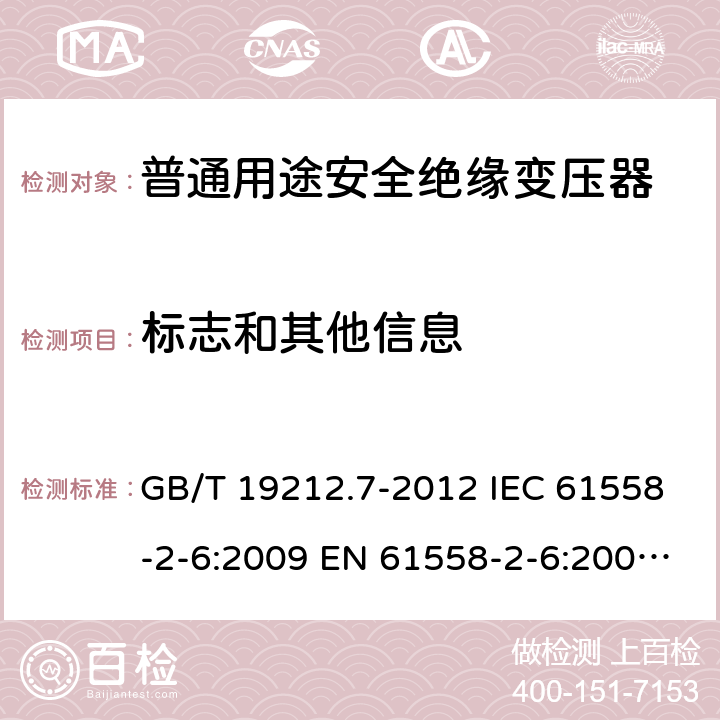 MA CNAS AL ilac-MRA

检测对象： 普通用途安全绝缘变压器

检测项目： 标志和其他信息

检测标准： GB/T 19212.7-2012 IEC 61558-2-6:2009 EN 61558-2-6:200…

百检 Baijiantest.com

做检测 上百检
400-151-7153